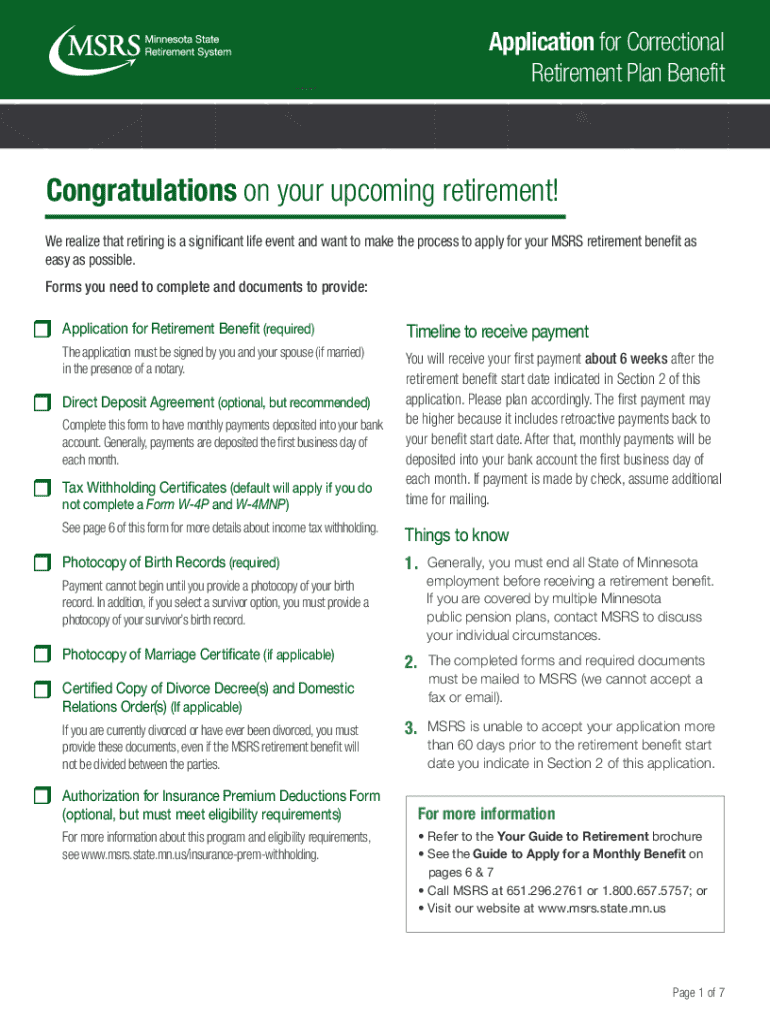 MSRS Minnesota State Retirement System

Application for Correctional Retirement Plan Benefit

Congratulations on your upcoming retirement!

We realize that retiring is a significant life event and want to make the process to apply for your MSRS retirement benefit as easy as possible.

Forms you need to complete and documents to provide:

Application for Retirement Benefit (required)

The application must be signed by you and your spouse (if married) in the presence of a notary.

Direct Deposit Agreement (optional, but recommended)

Complete this form to have monthly payments deposited into your bank account. Generally, payments are deposited the first business day of each month.

Tax Withholding Certificates (default will apply if you do not complete a Form W-4P and W-4MNP)

See page 6 of this form for more details about income tax withholding.

Photocopy of Birth Records (required)

Payment cannot begin until you provide a photocopy of your birth record. In addition, if you select a survivor option, you must provide a photocopy of your survivor's birth record.

Photocopy of Marriage Certificate (if applicable)

Certified Copy of Divorce Decree(s) and Domestic Relations Order(s) (If applicable)

If you are currently divorced or have ever been divorced, you must provide these documents, even if the MSRS retirement benefit will not be divided between the parties.

Authorization for Insurance Premium Deductions Form (optional, but must meet eligibility requirements)

For more information about this program and eligibility requirements, see www.msrs.state.mn.us/insurance-prem-withholding.

Timeline to receive payment

You will receive your first payment about 6 weeks after the retirement benefit start date indicated in Section 2 of this application. Please plan accordingly. The first payment may be higher because it includes retroactive payments back to your benefit start date. After that, monthly payments will be deposited into your bank account the first business day of each month. If payment is made by check, assume additional time for mailing.

Things to know

1. Generally, you must end all State of Minnesota employment before receiving a retirement benefit. If you are covered by multiple Minnesota public pension plans, contact MSRS to discuss your individual circumstances.

2. The completed forms and required documents must be mailed to MSRS (we cannot accept a fax or email).

3. MSRS is unable to accept your application more than 60 days prior to the retirement benefit start date you indicate in Section 2 of this application.

For more information

• Refer to the Your Guide to Retirement brochure
• See the Guide to Apply for a Monthly Benefit on pages 6 & 7
• Call MSRS at 651.296.2761 or 1.800.657.5757; or
• Visit our website at www.msrs.state.mn.us

Page 1 of 7